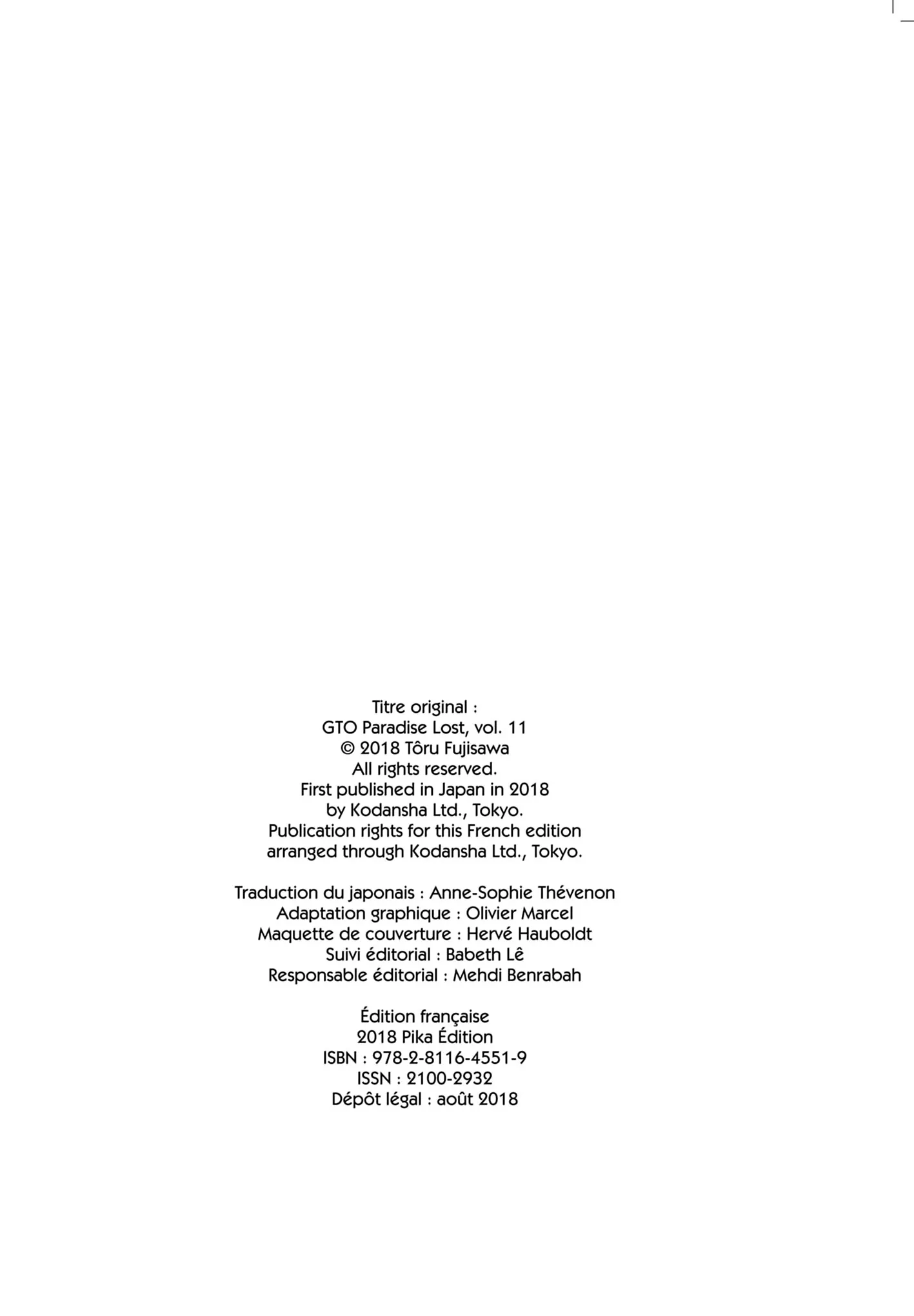 Titre original :
GTO Paradise Lost, vol. 11
© 2018 Tôru Fujisawa
All rights reserved.
First published in Japan in 2018
by Kodansha Ltd., Tokyo.
Publication rights for this French edition
arranged through Kodansha Ltd., Tokyo.

Traduction du japonais : Anne-Sophie Thévenon
Adaptation graphique : Olivier Marcel
Maquette de couverture : Hervé Hauboldt
Suivi éditorial : Babeth Lê
Responsable éditorial : Mehdi Benrabah

Édition française
2018 Pika Édition
ISBN : 978-2-8116-4551-9
ISSN : 2100-2932
Dépôt légal : août 2018